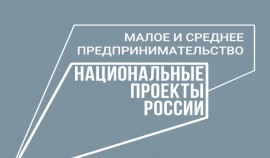 МАЛОЕ И СРЕДНЕЕ ПРЕДПРИНИМАТЕЛЬСТВО

НАЦИОНАЛЬНЫЕ ПРОЕКТЫ РОССИИ